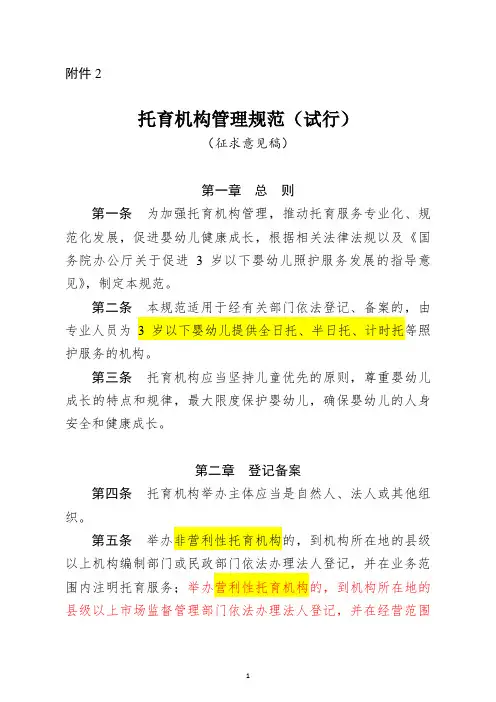 附件 2

托育机构管理规范（试行）

（征求意见稿）

第一章　总　则

第一条　为加强托育机构管理，推动托育服务专业化、规范化发展，促进婴幼儿健康成长，根据相关法律法规以及《国务院办公厅关于促进 3 岁以下婴幼儿照护服务发展的指导意见》，制定本规范。

第二条　本规范适用于经有关部门依法登记、备案的，由专业人员为 3 岁以下婴幼儿提供全日托、半日托、计时托等照护服务的机构。

第三条　托育机构应当坚持儿童优先的原则，尊重婴幼儿成长的特点和规律，最大限度保护婴幼儿，确保婴幼儿的人身安全和健康成长。

第二章　登记备案

第四条　托育机构举办主体应当是自然人、法人或其他组织。

第五条　举办非营利性托育机构的，到机构所在地的县级以上机构编制部门或民政部门依法办理法人登记，并在业务范围内注明托育服务；举办营利性托育机构的，到机构所在地的县级以上市场监督管理部门依法办理法人登记，并在经营范围

1